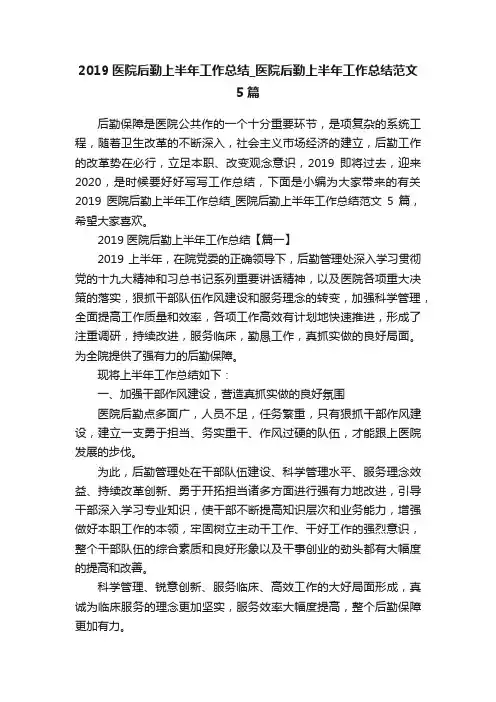 2019 医院后勤上半年工作总结_医院后勤上半年工作总结范文 5 篇

后勤保障是医院公共作的一个十分重要环节，是项复杂的系统工程，随着卫生改革的不断深入，社会主义市场经济的建立，后勤工作的改革势在必行，立足本职、改变观念意识，2019 即将过去，迎来 2020，是时候要好好写写工作总结，下面是小编为大家带来的有关 2019 医院后勤上半年工作总结_医院后勤上半年工作总结范文 5 篇，希望大家喜欢。

2019 医院后勤上半年工作总结【篇一】

2019 上半年，在院党委的正确领导下，后勤管理处深入学习贯彻党的十九大精神和习总书记系列重要讲话精神，以及医院各项重大决策的落实，狠抓干部队伍作风建设和服务理念的转变，加强科学管理，全面提高工作质量和效率，各项工作高效有计划地快速推进，形成了注重调研，持续改进，服务临床，勤恳工作，真抓实做的良好局面。为全院提供了强有力的后勤保障。

现将上半年工作总结如下：

一、加强干部作风建设，营造真抓实做的良好氛围

医院后勤点多面广，人员不足，任务繁重，只有狠抓干部作风建设，建立一支勇于担当、务实重干、作风过硬的队伍，才能跟上医院发展的步伐。

为此，后勤管理处在干部队伍建设、科学管理水平、服务理念效益、持续改革创新、勇于开拓担当诸多方面进行强有力地改进，引导干部深入学习专业知识，使干部不断提高知识层次和业务能力，增强做好本职工作的本领，牢固树立主动干工作、干好工作的强烈意识，整个干部队伍的综合素质和良好形象以及干事创业的劲头都有大幅度的提高和改善。

科学管理、锐意创新、服务临床、高效工作的大好局面形成，真诚为临床服务的理念更加坚实，服务效率大幅度提高，整个后勤保障更加有力。